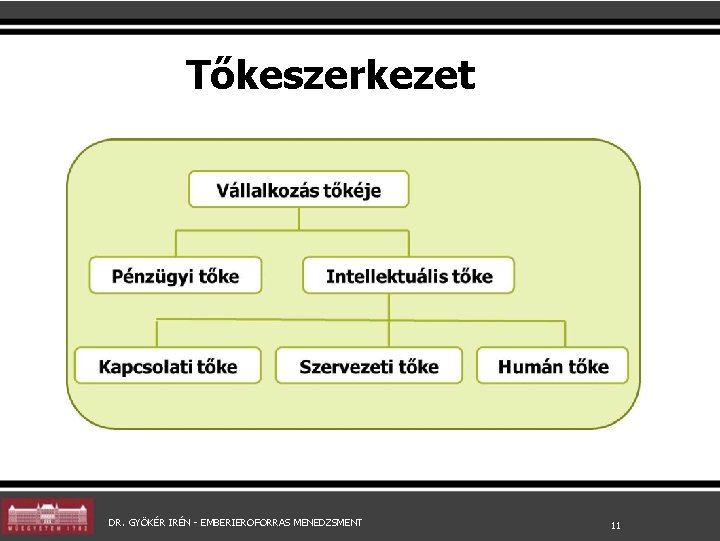 Tőkeszerkezet

Vállalkozás tőkéje

Pénzügyi tőke

Intellektuális tőke

Kapcsolati tőke

Szervezeti tőke

Humán tőke

MŰEGYETEM 1782

DR. GYÖKÉR IRÉN - EMBERIEROFORRAS MENEDZSMENT

11